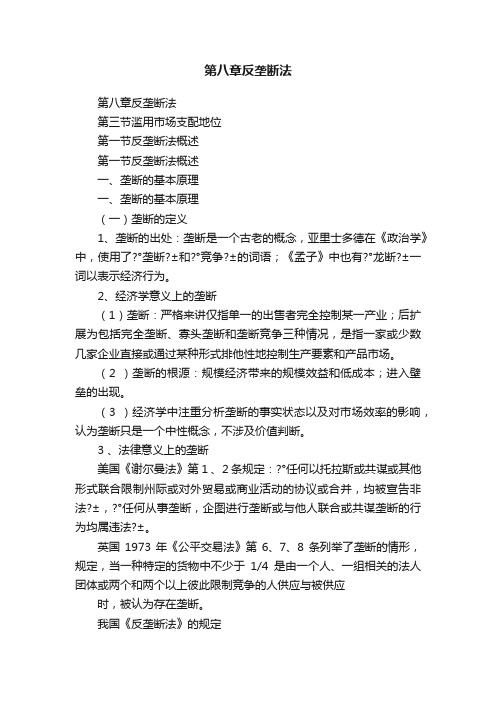 第八章反垄断法

第八章反垄断法

第三节滥用市场支配地位

第一节反垄断法概述

第一节反垄断法概述

一、垄断的基本原理

一、垄断的基本原理

（一）垄断的定义

1、垄断的出处：垄断是一个古老的概念，亚里士多德在《政治学》中，使用了?°垄断?±和?°竞争?±的词语；《孟子》中也有?°龙断?±一词以表示经济行为。

2、经济学意义上的垄断

（1）垄断：严格来讲仅指单一的出售者完全控制某一产业；后扩展为包括完全垄断、寡头垄断和垄断竞争三种情况，是指一家或少数几家企业直接或通过某种形式排他性地控制生产要素和产品市场。

（2 ）垄断的根源：规模经济带来的规模效益和低成本；进入壁垒的出现。

（3 ）经济学中注重分析垄断的事实状态以及对市场效率的影响，认为垄断只是一个中性概念，不涉及价值判断。

3 、法律意义上的垄断

美国《谢尔曼法》第 1 、2 条规定：?°任何以托拉斯或共谋或其他形式联合限制州际或对外贸易或商业活动的协议或合并，均被宣告非法?±，?°任何从事垄断，企图进行垄断或与他人联合或共谋垄断的行为均属违法?±。

英国 1973 年《公平交易法》第 6、7、8 条列举了垄断的情形，规定，当一种特定的货物中不少于 1/4 是由一个人、一组相关的法人团体或两个和两个以上彼此限制竞争的人供应与被供应

时，被认为存在垄断。

我国《反垄断法》的规定